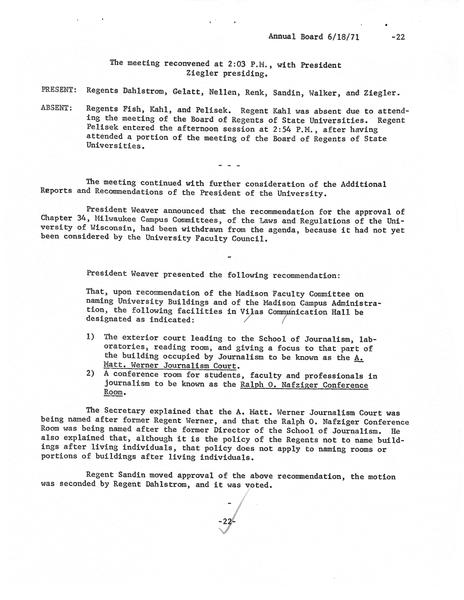 Annual Board 6/18/71 -22

The meeting reconvened at 2:03 P.M., with President Ziegler presiding.

PRESENT: Regents Dahlstrom, Gelatt, Nellen, Renk, Sandin, Walker, and Ziegler.

ABSENT: Regents Fish, Kahl, and Pelisek. Regent Kahl was absent due to attending the meeting of the Board of Regents of State Universities. Regent Pelisek entered the afternoon session at 2:54 P.M., after having attended a portion of the meeting of the Board of Regents of State Universities.

- - -

The meeting continued with further consideration of the Additional Reports and Recommendations of the President of the University.

President Weaver announced that the recommendation for the approval of Chapter 34, Milwaukee Campus Committees, of the Laws and Regulations of the University of Wisconsin, had been withdrawn from the agenda, because it had not yet been considered by the University Faculty Council.

-

President Weaver presented the following recommendation:

That, upon recommendation of the Madison Faculty Committee on naming University Buildings and of the Madison Campus Administration, the following facilities in Vilas Communication Hall be designated as indicated:

1) The exterior court leading to the School of Journalism, laboratories, reading room, and giving a focus to that part of the building occupied by Journalism to be known as the A. Matt. Werner Journalism Court.
2) A conference room for students, faculty and professionals in journalism to be known as the Ralph O. Nafziger Conference Room.

The Secretary explained that the A. Matt. Werner Journalism Court was being named after former Regent Werner, and that the Ralph O. Nafziger Conference Room was being named after the former Director of the School of Journalism. He also explained that, although it is the policy of the Regents not to name buildings after living individuals, that policy does not apply to naming rooms or portions of buildings after living individuals.

Regent Sandin moved approval of the above recommendation, the motion was seconded by Regent Dahlstrom, and it was voted.

-

-22-